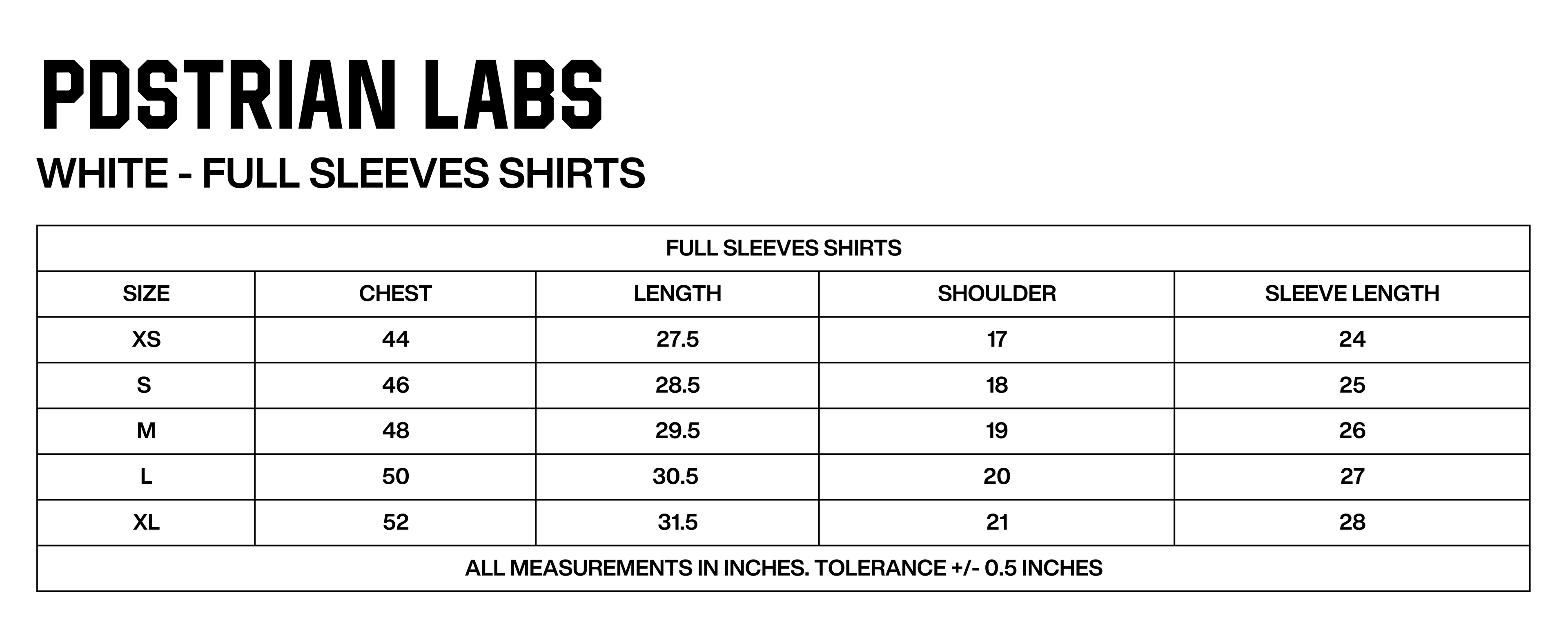 PDSTRIAN LABS
WHITE - FULL SLEEVES SHIRTS

FULL SLEEVES SHIRTS

| SIZE | CHEST | LENGTH | SHOULDER | SLEEVE LENGTH |
|---|---|---|---|---|
| XS | 44 | 27.5 | 17 | 24 |
| S | 46 | 28.5 | 18 | 25 |
| M | 48 | 29.5 | 19 | 26 |
| L | 50 | 30.5 | 20 | 27 |
| XL | 52 | 31.5 | 21 | 28 |

ALL MEASUREMENTS IN INCHES. TOLERANCE +/- 0.5 INCHES